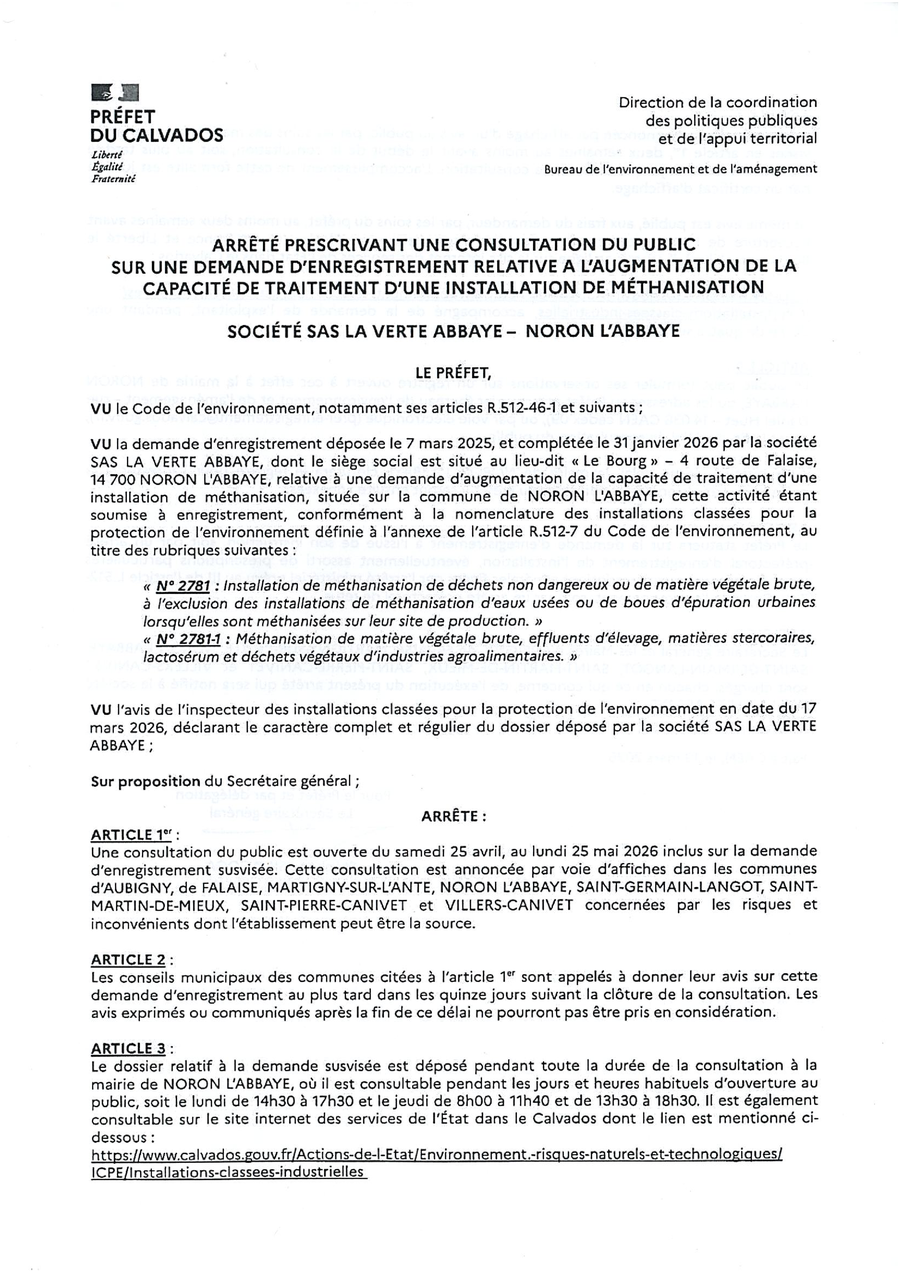 PRÉFET
DU CALVADOS
Liberté
Égalité
Fraternité

Direction de la coordination
des politiques publiques
et de l'appui territorial

Bureau de l'environnement et de l'aménagement

ARRÊTÉ PRESCRIVANT UNE CONSULTATION DU PUBLIC SUR UNE DEMANDE D'ENREGISTREMENT RELATIVE A L'AUGMENTATION DE LA CAPACITÉ DE TRAITEMENT D'UNE INSTALLATION DE MÉTHANISATION

SOCIÉTÉ SAS LA VERTE ABBAYE – NORON L'ABBAYE

LE PRÉFET,

VU le Code de l'environnement, notamment ses articles R.512-46-1 et suivants ;

VU la demande d'enregistrement déposée le 7 mars 2025, et complétée le 31 janvier 2026 par la société SAS LA VERTE ABBAYE, dont le siège social est situé au lieu-dit « Le Bourg » – 4 route de Falaise, 14 700 NORON L'ABBAYE, relative à une demande d'augmentation de la capacité de traitement d'une installation de méthanisation, située sur la commune de NORON L'ABBAYE, cette activité étant soumise à enregistrement, conformément à la nomenclature des installations classées pour la protection de l'environnement définie à l'annexe de l'article R.512-7 du Code de l'environnement, au titre des rubriques suivantes :

« N° 2781 : Installation de méthanisation de déchets non dangereux ou de matière végétale brute, à l'exclusion des installations de méthanisation d'eaux usées ou de boues d'épuration urbaines lorsqu'elles sont méthanisées sur leur site de production. »
« N° 2781-1 : Méthanisation de matière végétale brute, effluents d'élevage, matières stercoraires, lactosérum et déchets végétaux d'industries agroalimentaires. »

VU l'avis de l'inspecteur des installations classées pour la protection de l'environnement en date du 17 mars 2026, déclarant le caractère complet et régulier du dossier déposé par la société SAS LA VERTE ABBAYE ;

Sur proposition du Secrétaire général ;

ARRÊTE :

ARTICLE 1$^{er}$ :
Une consultation du public est ouverte du samedi 25 avril, au lundi 25 mai 2026 inclus sur la demande d'enregistrement susvisée. Cette consultation est annoncée par voie d'affiches dans les communes d'AUBIGNY, de FALAISE, MARTIGNY-SUR-L'ANTE, NORON L'ABBAYE, SAINT-GERMAIN-LANGOT, SAINT-MARTIN-DE-MIEUX, SAINT-PIERRE-CANIVET et VILLERS-CANIVET concernées par les risques et inconvénients dont l'établissement peut être la source.

ARTICLE 2 :
Les conseils municipaux des communes citées à l'article 1$^{er}$ sont appelés à donner leur avis sur cette demande d'enregistrement au plus tard dans les quinze jours suivant la clôture de la consultation. Les avis exprimés ou communiqués après la fin de ce délai ne pourront pas être pris en considération.

ARTICLE 3 :
Le dossier relatif à la demande susvisée est déposé pendant toute la durée de la consultation à la mairie de NORON L'ABBAYE, où il est consultable pendant les jours et heures habituels d'ouverture au public, soit le lundi de 14h30 à 17h30 et le jeudi de 8h00 à 11h40 et de 13h30 à 18h30. Il est également consultable sur le site internet des services de l'État dans le Calvados dont le lien est mentionné ci-dessous :
https://www.calvados.gouv.fr/Actions-de-l-Etat/Environnement.-risques-naturels-et-technologiques/ICPE/Installations-classees-industrielles